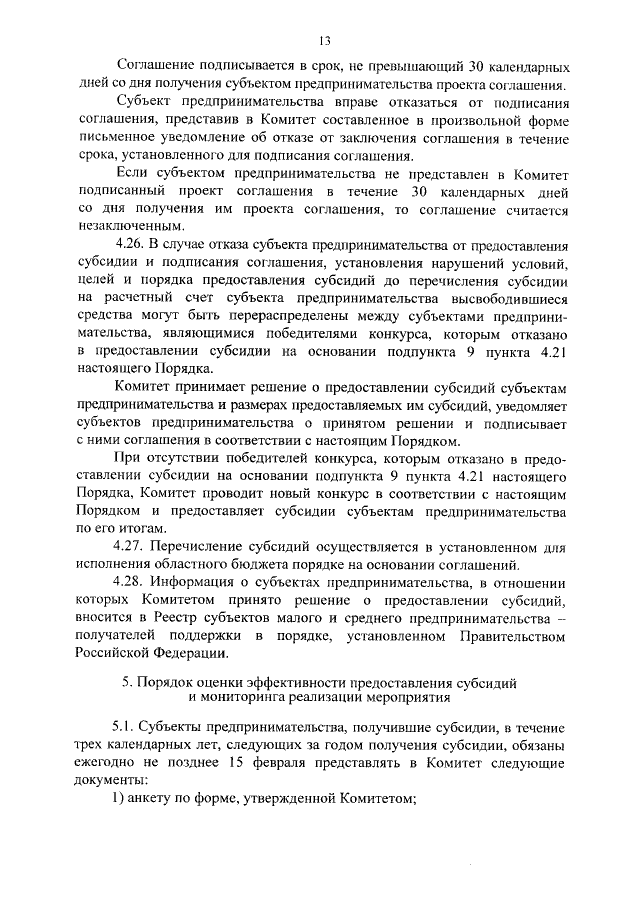 13

Соглашение подписывается в срок, не превышающий 30 календарных дней со дня получения субъектом предпринимательства проекта соглашения.

Субъект предпринимательства вправе отказаться от подписания соглашения, представив в Комитет составленное в произвольной форме письменное уведомление об отказе от заключения соглашения в течение срока, установленного для подписания соглашения.

Если субъектом предпринимательства не представлен в Комитет подписанный проект соглашения в течение 30 календарных дней со дня получения им проекта соглашения, то соглашение считается незаключенным.

4.26. В случае отказа субъекта предпринимательства от предоставления субсидии и подписания соглашения, установления нарушений условий, целей и порядка предоставления субсидий до перечисления субсидии на расчетный счет субъекта предпринимательства высвободившиеся средства могут быть перераспределены между субъектами предпринимательства, являющимися победителями конкурса, которым отказано в предоставлении субсидии на основании подпункта 9 пункта 4.21 настоящего Порядка.

Комитет принимает решение о предоставлении субсидий субъектам предпринимательства и размерах предоставляемых им субсидий, уведомляет субъектов предпринимательства о принятом решении и подписывает с ними соглашения в соответствии с настоящим Порядком.

При отсутствии победителей конкурса, которым отказано в предоставлении субсидии на основании подпункта 9 пункта 4.21 настоящего Порядка, Комитет проводит новый конкурс в соответствии с настоящим Порядком и предоставляет субсидии субъектам предпринимательства по его итогам.

4.27. Перечисление субсидий осуществляется в установленном для исполнения областного бюджета порядке на основании соглашений.

4.28. Информация о субъектах предпринимательства, в отношении которых Комитетом принято решение о предоставлении субсидий, вносится в Реестр субъектов малого и среднего предпринимательства – получателей поддержки в порядке, установленном Правительством Российской Федерации.

5. Порядок оценки эффективности предоставления субсидий и мониторинга реализации мероприятия

5.1. Субъекты предпринимательства, получившие субсидии, в течение трех календарных лет, следующих за годом получения субсидии, обязаны ежегодно не позднее 15 февраля представлять в Комитет следующие документы:

1) анкету по форме, утвержденной Комитетом;